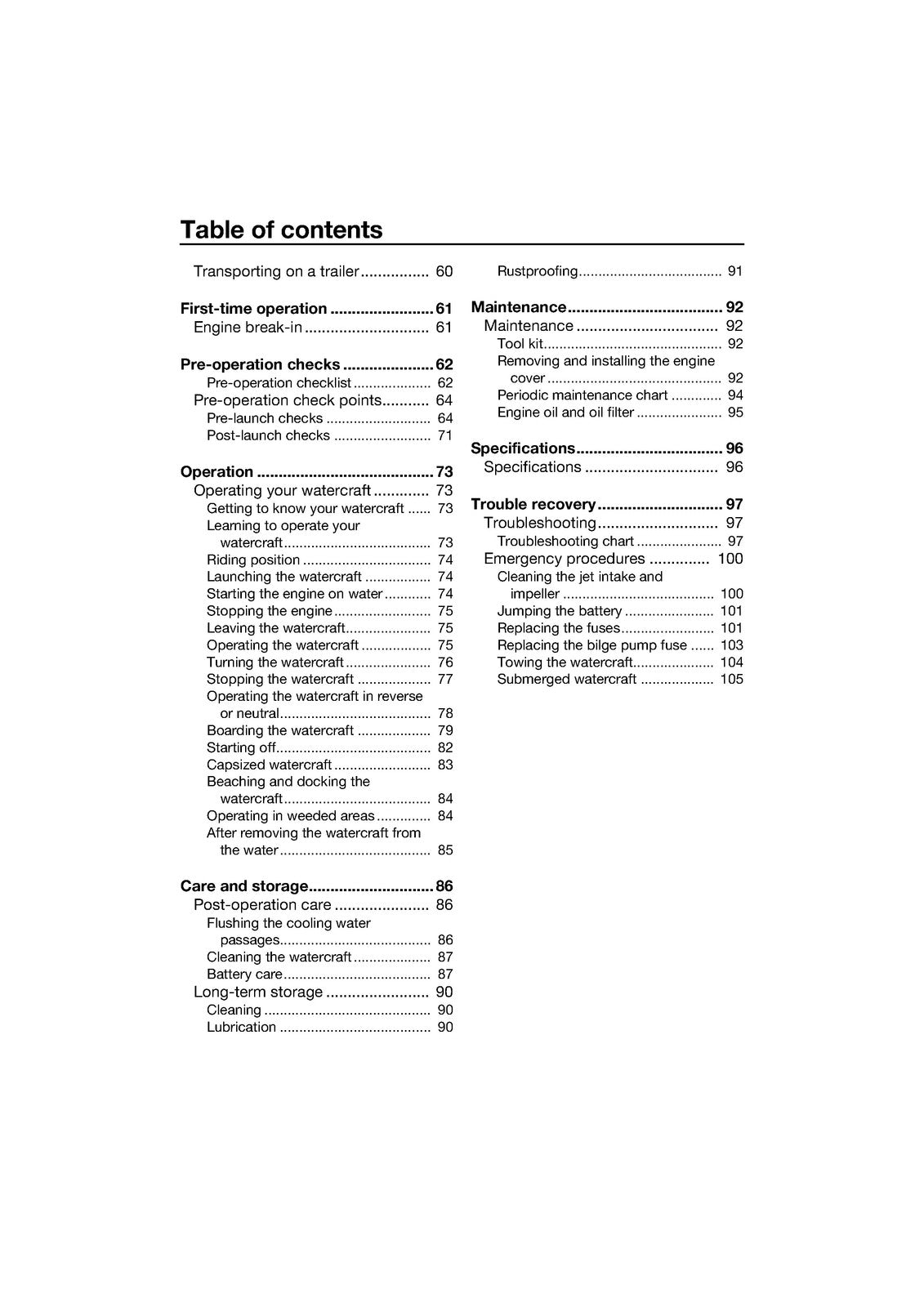 Table of contents

Transporting on a trailer 60

First-time operation 61
Engine break-in 61

Pre-operation checks 62
Pre-operation checklist 62
Pre-operation check points 64
Pre-launch checks 64
Post-launch checks 71

Operation 73
Operating your watercraft 73
Getting to know your watercraft 73
Learning to operate your watercraft 73
Riding position 74
Launching the watercraft 74
Starting the engine on water 74
Stopping the engine 75
Leaving the watercraft 75
Operating the watercraft 75
Turning the watercraft 76
Stopping the watercraft 77
Operating the watercraft in reverse or neutral 78
Boarding the watercraft 79
Starting off 82
Capsized watercraft 83
Beaching and docking the watercraft 84
Operating in weeded areas 84
After removing the watercraft from the water 85

Care and storage 86
Post-operation care 86
Flushing the cooling water passages 86
Cleaning the watercraft 87
Battery care 87
Long-term storage 90
Cleaning 90
Lubrication 90

Rustproofing 91

Maintenance 92
Maintenance 92
Tool kit 92
Removing and installing the engine cover 92
Periodic maintenance chart 94
Engine oil and oil filter 95

Specifications 96
Specifications 96

Trouble recovery 97
Troubleshooting 97
Troubleshooting chart 97
Emergency procedures 100
Cleaning the jet intake and impeller 100
Jumping the battery 101
Replacing the fuses 101
Replacing the bilge pump fuse 103
Towing the watercraft 104
Submerged watercraft 105